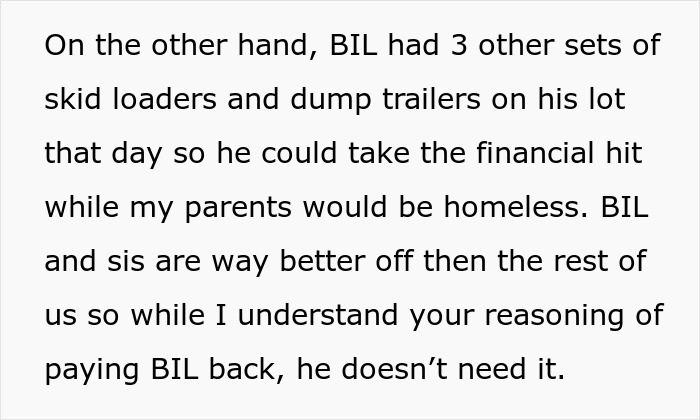 On the other hand, BIL had 3 other sets of skid loaders and dump trailers on his lot that day so he could take the financial hit while my parents would be homeless. BIL and sis are way better off then the rest of us so while I understand your reasoning of paying BIL back, he doesn’t need it.